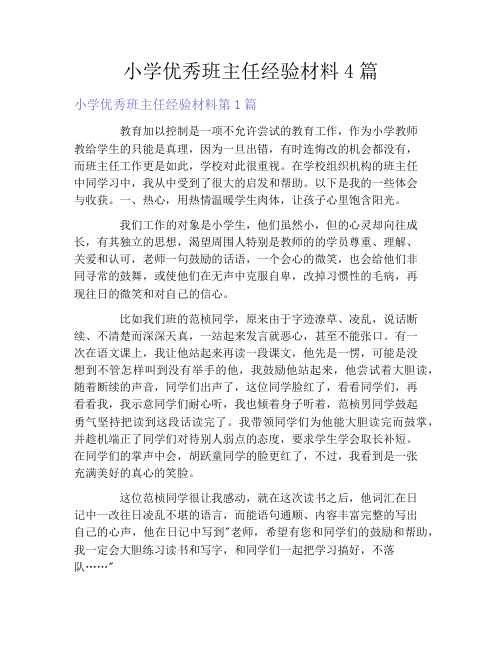 小学优秀班主任经验材料 4 篇

小学优秀班主任经验材料第 1 篇

教育加以控制是一项不允许尝试的教育工作，作为小学教师教给学生的只能是真理，因为一旦出错，有时连悔改的机会都没有，而班主任工作更是如此，学校对此很重视。在学校组织机构的班主任中同学习中，我从中受到了很大的启发和帮助。以下是我的一些体会与收获。一、热心，用热情温暖学生肉体，让孩子心里饱含阳光。

我们工作的对象是小学生，他们虽然小，但的心灵却向往成长，有其独立的思想，渴望周围人特别是教师的的学员尊重、理解、关爱和认可，老师一句鼓励的话语，一个会心的微笑，也会给他们非同寻常的鼓舞，或使他们在无声中克服自卑，改掉习惯性的毛病，再现往日的微笑和对自己的信心。

比如我们班的范桢同学，原来由于字迹潦草、凌乱，说话断续、不清楚而深深天真，一站起来发言就恶心，甚至不能张口。有一次在语文课上，我让他站起来再读一段课文，他先是一愣，可能是没想到不管怎样叫到没有举手的他，我鼓励他站起来，他尝试着大胆读，随着断续的声音，同学们出声了，这位同学脸红了，看看同学们，再看看我，我示意同学们耐心听，我也倾着身子听着，范桢男同学鼓起勇气坚持把读到这段话读完了。我带领同学们为他能大胆读完而鼓掌，并趁机端正了同学们对待别人弱点的态度，要求学生学会取长补短。在同学们的掌声中会，胡跃童同学的脸更红了，不过，我看到是一张充满美好的真心的笑脸。

这位范桢同学很让我感动，就在这次读书之后，他词汇在日记中一改往日凌乱不堪的语言，而能语句通顺、内容丰富完整的写出自己的心声，他在日记中写到"老师，希望有您和同学们的鼓励和帮助，我一定会大胆练习读书和写字，和同学们一起把学习搞好，不落队……"